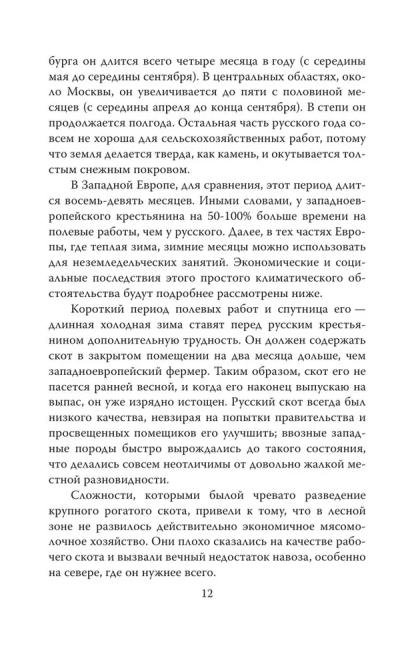 бурга он длится всего четыре месяца в году (с середины мая до середины сентября). В центральных областях, около Москвы, он увеличивается до пяти с половиной месяцев (с середины апреля до конца сентября). В степи он продолжается полгода. Остальная часть русского года совсем не хороша для сельскохозяйственных работ, потому что земля делается тверда, как камень, и окутывается толстым снежным покровом.

В Западной Европе, для сравнения, этот период длится восемь-девять месяцев. Иными словами, у западноевропейского крестьянина на 50-100% больше времени на полевые работы, чем у русского. Далее, в тех частях Европы, где теплая зима, зимние месяцы можно использовать для неземледельческих занятий. Экономические и социальные последствия этого простого климатического обстоятельства будут подробнее рассмотрены ниже.

Короткий период полевых работ и спутница его — длинная холодная зима ставят перед русским крестьянином дополнительную трудность. Он должен содержать скот в закрытом помещении на два месяца дольше, чем западноевропейский фермер. Таким образом, скот его не пасется ранней весной, и когда его наконец выпускаю на выпас, он уже изрядно истощен. Русский скот всегда был низкого качества, невзирая на попытки правительства и просвещенных помещиков его улучшить; ввозные западные породы быстро вырождались до такого состояния, что делались совсем неотличимы от довольно жалкой местной разновидности.

Сложности, которыми былой чревато разведение крупного рогатого скота, привели к тому, что в лесной зоне не развилось действительно экономичное мясомолочное хозяйство. Они плохо сказались на качестве рабочего скота и вызвали вечный недостаток навоза, особенно на севере, где он нужнее всего.

12